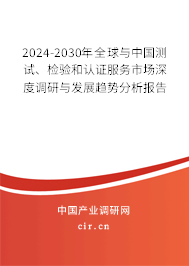 2024-2030年全球与中国测试、检验和认证服务市场深度调研与发展趋势分析报告

中国产业调研网

cir.cn